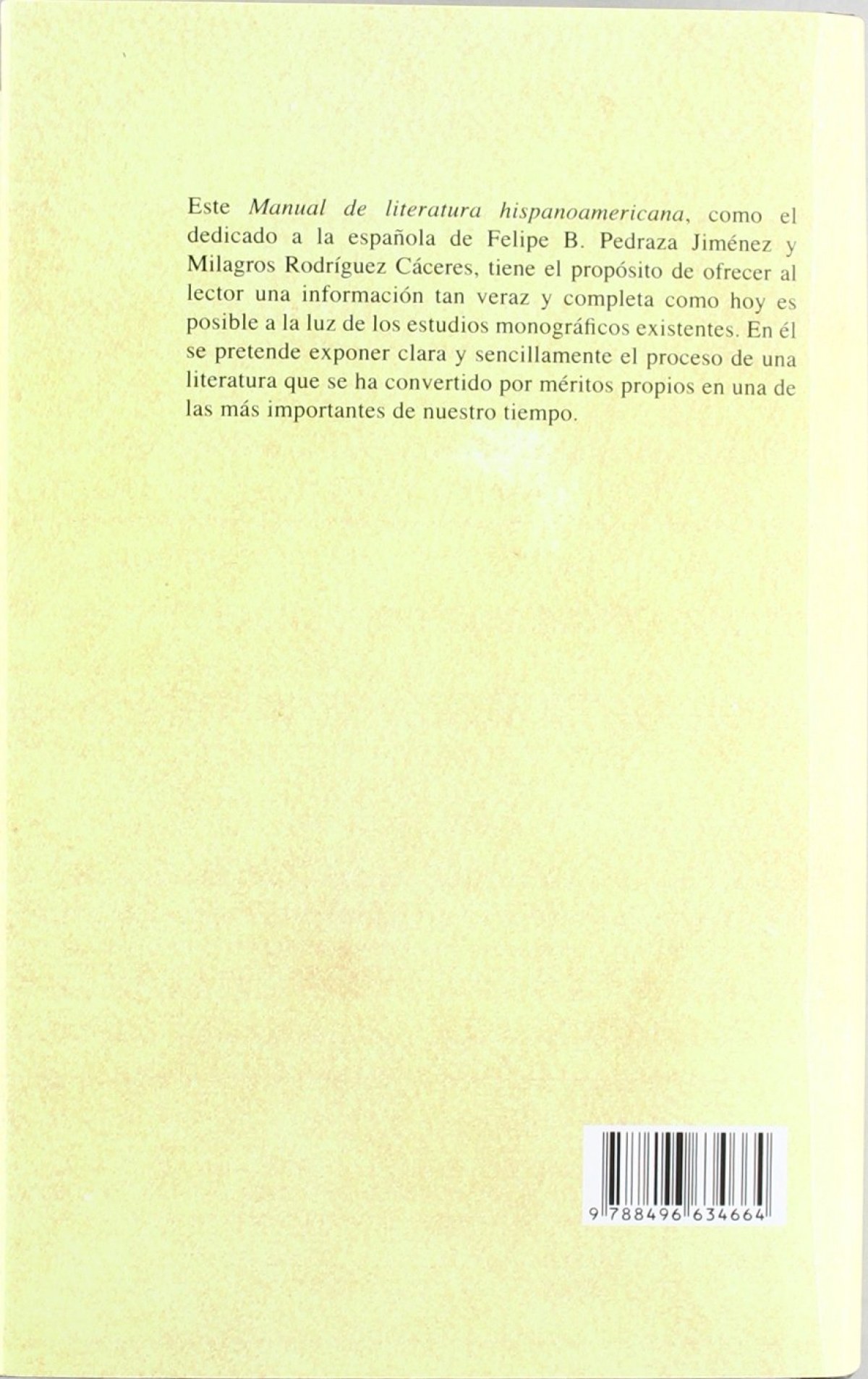 Este Manual de literatura hispanoamericana, como el dedicado a la española de Felipe B. Pedraza Jiménez y Milagros Rodríguez Cáceres, tiene el propósito de ofrecer al lector una información tan veraz y completa como hoy es posible a la luz de los estudios monográficos existentes. En él se pretende exponer clara y sencillamente el proceso de una literatura que se ha convertido por méritos propios en una de las más importantes de nuestro tiempo.

9 788496 634664